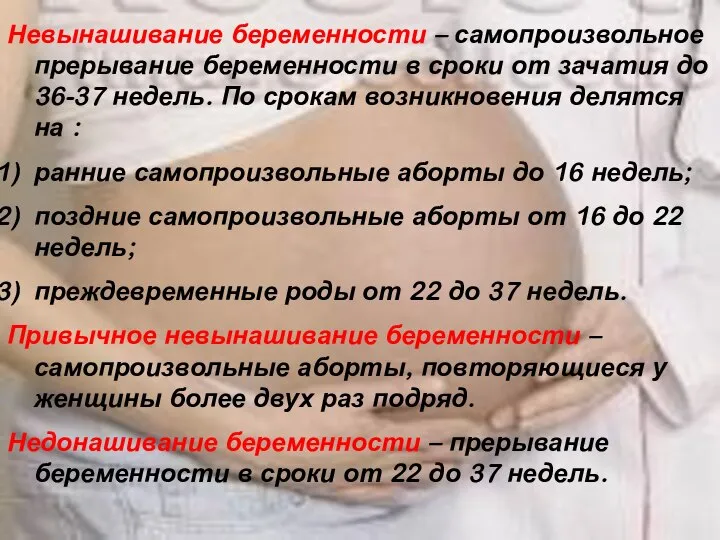 Невынашивание беременности – самопроизвольное прерывание беременности в сроки от зачатия до 36-37 недель. По срокам возникновения делятся на :

1) ранние самопроизвольные аборты до 16 недель;

2) поздние самопроизвольные аборты от 16 до 22 недель;

3) преждевременные роды от 22 до 37 недель.

Привычное невынашивание беременности – самопроизвольные аборты, повторяющиеся у женщины более двух раз подряд.

Недонашивание беременности – прерывание беременности в сроки от 22 до 37 недель.